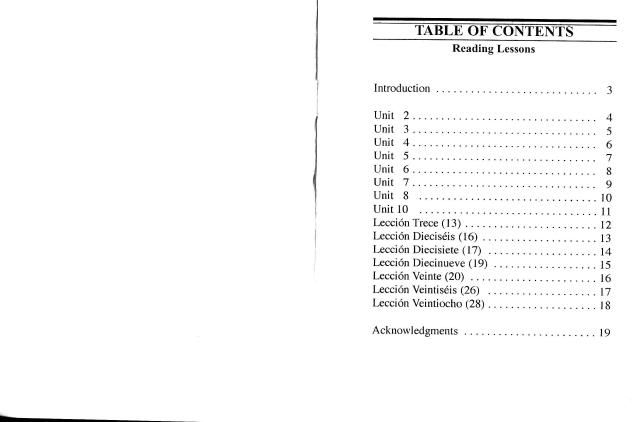 TABLE OF CONTENTS
Reading Lessons

Introduction 3

Unit 2 4
Unit 3 5
Unit 4 6
Unit 5 7
Unit 6 8
Unit 7 9
Unit 8 10
Unit 10 11
Lección Trece (13) 12
Lección Dieciséis (16) 13
Lección Diecisiete (17) 14
Lección Diecinueve (19) 15
Lección Veinte (20) 16
Lección Veintiséis (26) 17
Lección Veintiocho (28) 18

Acknowledgments 19